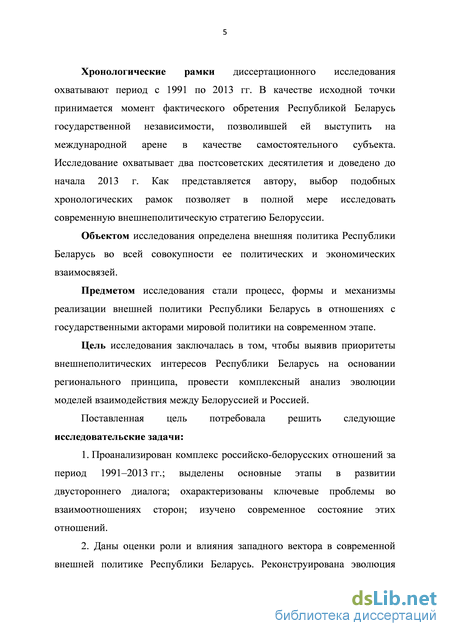 5

Хронологические рамки диссертационного исследования охватывают период с 1991 по 2013 гг. В качестве исходной точки принимается момент фактического обретения Республикой Беларусь государственной независимости, позволившей ей выступить на международной арене в качестве самостоятельного субъекта. Исследование охватывает два постсоветских десятилетия и доведено до начала 2013 г. Как представляется автору, выбор подобных хронологических рамок позволяет в полной мере исследовать современную внешнеполитическую стратегию Белоруссии.

Объектом исследования определена внешняя политика Республики Беларусь во всей совокупности ее политических и экономических взаимосвязей.

Предметом исследования стали процесс, формы и механизмы реализации внешней политики Республики Беларусь в отношениях с государственными акторами мировой политики на современном этапе.

Цель исследования заключалась в том, чтобы выявив приоритеты внешнеполитических интересов Республики Беларусь на основании регионального принципа, провести комплексный анализ эволюции моделей взаимодействия между Белоруссией и Россией.

Поставленная цель потребовала решить следующие исследовательские задачи:

1. Проанализирован комплекс российско-белорусских отношений за период 1991–2013 гг.; выделены основные этапы в развитии двустороннего диалога; охарактеризованы ключевые проблемы во взаимоотношениях сторон; изучено современное состояние этих отношений.

2. Даны оценки роли и влияния западного вектора в современной внешней политике Республики Беларусь. Реконструирована эволюция

dsLib.net
библиотека диссертаций